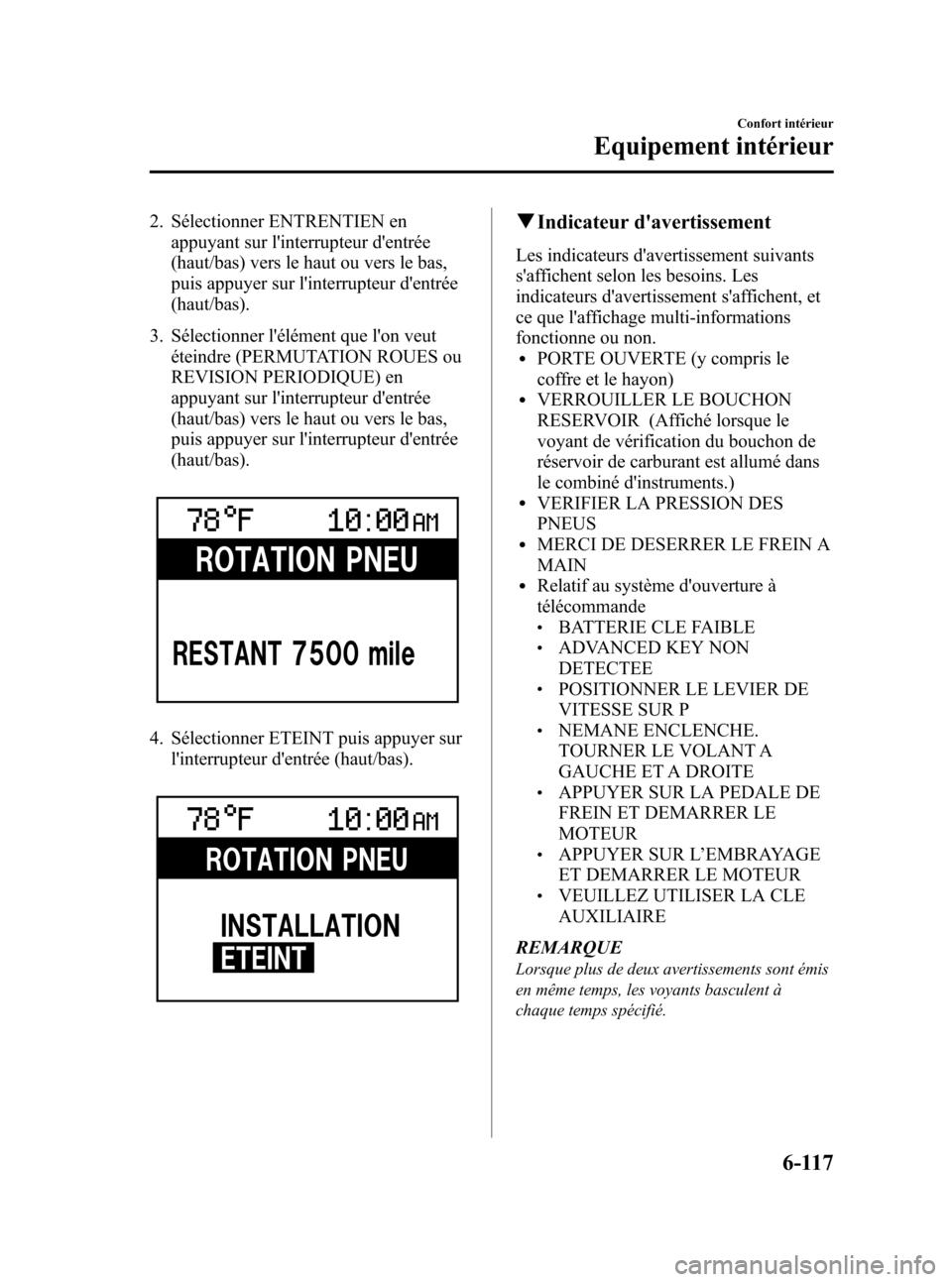 Confort intérieur

Equipement intérieur

2. Sélectionner ENTRENTIEN en appuyant sur l'interrupteur d'entrée (haut/bas) vers le haut ou vers le bas, puis appuyer sur l'interrupteur d'entrée (haut/bas).

3. Sélectionner l'élément que l'on veut éteindre (PERMUTATION ROUES ou REVISION PERIODIQUE) en appuyant sur l'interrupteur d'entrée (haut/bas) vers le haut ou vers le bas, puis appuyer sur l'interrupteur d'entrée (haut/bas).

78°F 10:00AM
ROTATION PNEU
RESTANT 7500 mile

4. Sélectionner ETEINT puis appuyer sur l'interrupteur d'entrée (haut/bas).

78°F 10:00AM
ROTATION PNEU
INSTALLATION
ETEINT

▼Indicateur d'avertissement

Les indicateurs d'avertissement suivants s'affichent selon les besoins. Les indicateurs d'avertissement s'affichent, et ce que l'affichage multi-informations fonctionne ou non.

• PORTE OUVERTE (y compris le coffre et le hayon)
• VERROUILLER LE BOUCHON RESERVOIR (Affiché lorsque le voyant de vérification du bouchon de réservoir de carburant est allumé dans le combiné d'instruments.)
• VERIFIER LA PRESSION DES PNEUS
• MERCI DE DESERRER LE FREIN A MAIN
• Relatif au système d'ouverture à télécommande
• BATTERIE CLE FAIBLE
• ADVANCED KEY NON DETECTEE
• POSITIONNER LE LEVIER DE VITESSE SUR P
• NEMANE ENCLENCHE. TOURNER LE VOLANT A GAUCHE ET A DROITE
• APPUYER SUR LA PEDALE DE FREIN ET DEMARRER LE MOTEUR
• APPUYER SUR L'EMBRAYAGE ET DEMARRER LE MOTEUR
• VEUILLEZ UTILISER LA CLE AUXILIAIRE

REMARQUE

Lorsque plus de deux avertissements sont émis en même temps, les voyants basculent à chaque temps spécifié.

6-117

carmanualsonline.info